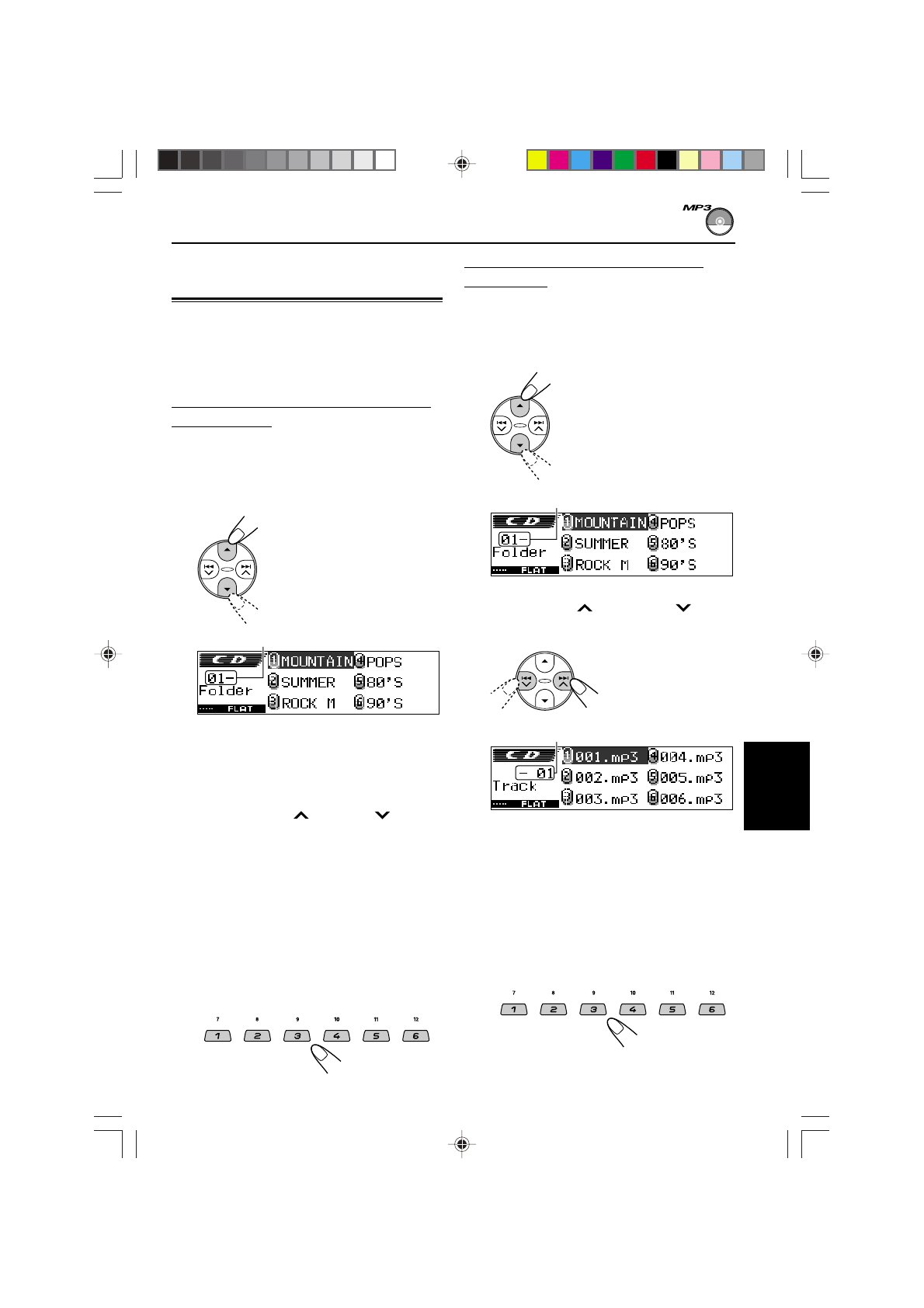 MP3

CD
01–
Folder
FLAT
1 MOUNTAIN 4 POPS
2 SUMMER 5 80'S
3 ROCK M 6 90'S

7 8 9 10 11 12
1 2 3 4 5 6

CD
01–
Folder
FLAT
1 MOUNTAIN 4 POPS
2 SUMMER 5 80'S
3 ROCK M 6 90'S

CD
– 01
Track
FLAT
1 001.mp3 4 004.mp3
2 002.mp3 5 005.mp3
3 003.mp3 6 006.mp3

7 8 9 10 11 12
1 2 3 4 5 6